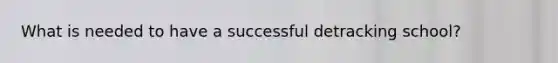 What is needed to have a successful detracking school?